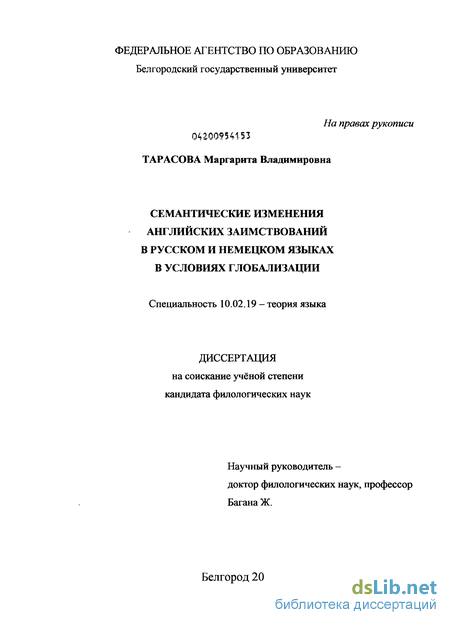 ФЕДЕРАЛЬНОЕ АГЕНТСТВО ПО ОБРАЗОВАНИЮ
Белгородский государственный университет

На правах рукописи

04200954153

ТАРАСОВА Маргарита Владимировна

СЕМАНТИЧЕСКИЕ ИЗМЕНЕНИЯ
АНГЛИЙСКИХ ЗАИМСТВОВАНИЙ
В РУССКОМ И НЕМЕЦКОМ ЯЗЫКАХ
В УСЛОВИЯХ ГЛОБАЛИЗАЦИИ

Специальность 10.02.19 – теория языка

ДИССЕРТАЦИЯ
на соискание учёной степени
кандидата филологических наук

Научный руководитель –
доктор филологических наук, профессор
Багана Ж.

Белгород 20

dsLib.net
библиотека диссертаций